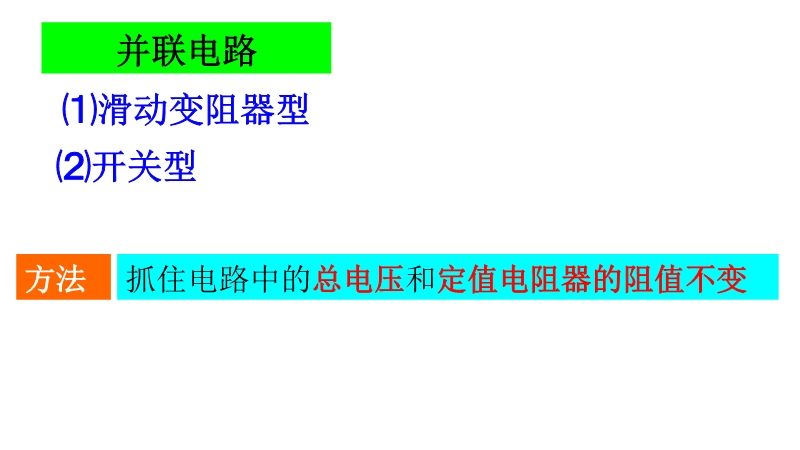 并联电路

⑴滑动变阻器型

⑵开关型

方法

抓住电路中的总电压和定值电阻器的阻值不变